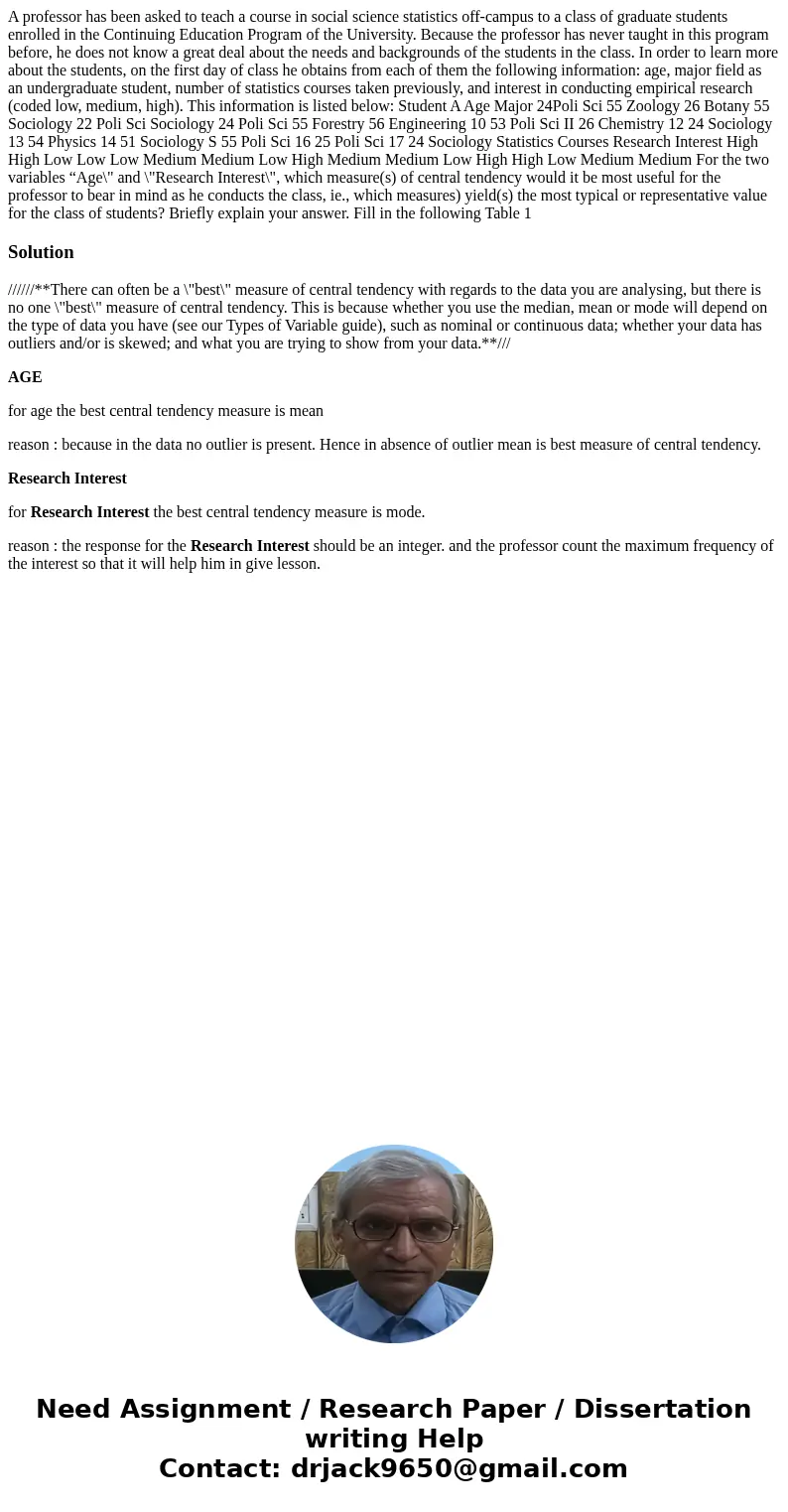 A professor has been asked to teach a course in social science statistics off-campus to a class of graduate students enrolled in the Continuing Education Program of the University. Because the professor has never taught in this program before, he does not know a great deal about the needs and backgrounds of the students in the class. In order to learn more about the students, on the first day of class he obtains from each of them the following information: age, major field as an undergraduate student, number of statistics courses taken previously, and interest in conducting empirical research (coded low, medium, high). This information is listed below: Student A Age Major 24Poli Sci 55 Zoology 26 Botany 55 Sociology 22 Poli Sci Sociology 24 Poli Sci 55 Forestry 56 Engineering 10 53 Poli Sci II 26 Chemistry 12 24 Sociology 13 54 Physics 14 51 Sociology S 55 Poli Sci 16 25 Poli Sci 17 24 Sociology Statistics Courses Research Interest High High Low Low Low Medium Medium Low High Medium Medium Low High High Low Medium Medium For the two variables “Age\" and \"Research Interest\", which measure(s) of central tendency would it be most useful for the professor to bear in mind as he conducts the class, ie., which measures) yield(s) the most typical or representative value for the class of students? Briefly explain your answer. Fill in the following Table 1

Solution

//////**There can often be a \"best\" measure of central tendency with regards to the data you are analysing, but there is no one \"best\" measure of central tendency. This is because whether you use the median, mean or mode will depend on the type of data you have (see our Types of Variable guide), such as nominal or continuous data; whether your data has outliers and/or is skewed; and what you are trying to show from your data.**///

AGE

for age the best central tendency measure is mean

reason : because in the data no outlier is present. Hence in absence of outlier mean is best measure of central tendency.

Research Interest

for Research Interest the best central tendency measure is mode.

reason : the response for the Research Interest should be an integer. and the professor count the maximum frequency of the interest so that it will help him in give lesson.

Need Assignment / Research Paper / Dissertation writing Help
Contact: drjack9650@gmail.com